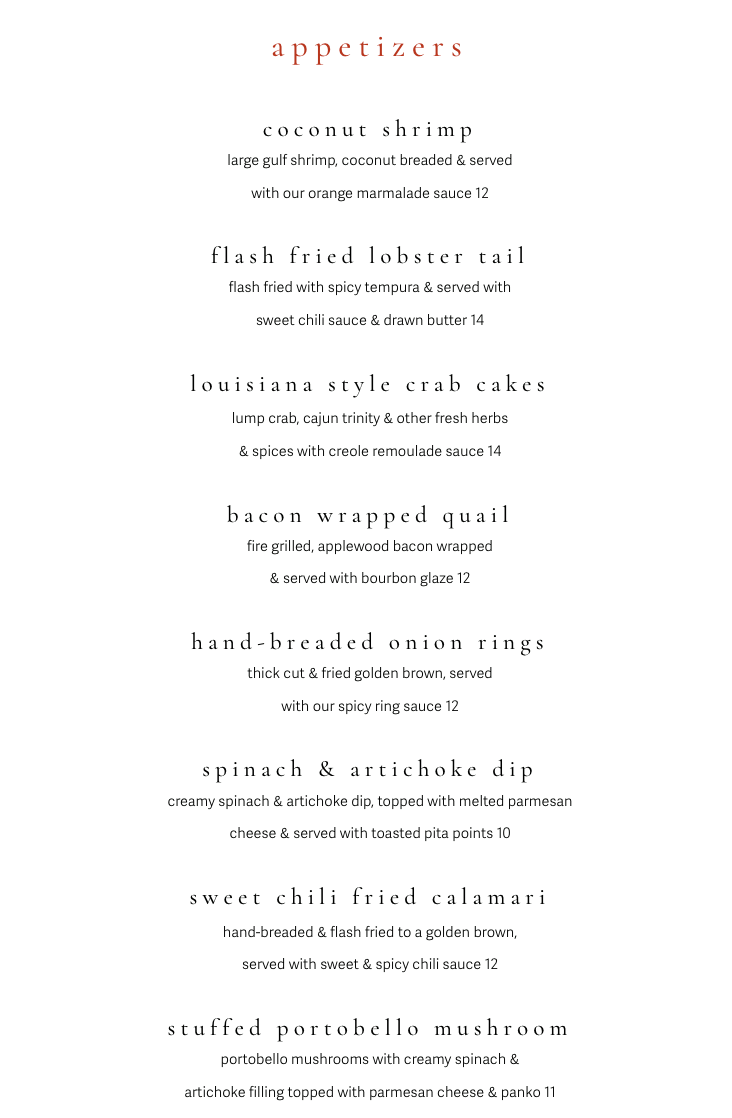 appetizers

coconut shrimp
large gulf shrimp, coconut breaded & served with our orange marmalade sauce 12

flash fried lobster tail
flash fried with spicy tempura & served with sweet chili sauce & drawn butter 14

louisiana style crab cakes
lump crab, cajun trinity & other fresh herbs & spices with creole remoulade sauce 14

bacon wrapped quail
fire grilled, applewood bacon wrapped & served with bourbon glaze 12

hand-breaded onion rings
thick cut & fried golden brown, served with our spicy ring sauce 12

spinach & artichoke dip
creamy spinach & artichoke dip, topped with melted parmesan cheese & served with toasted pita points 10

sweet chili fried calamari
hand-breaded & flash fried to a golden brown, served with sweet & spicy chili sauce 12

stuffed portobello mushroom
portobello mushrooms with creamy spinach & artichoke filling topped with parmesan cheese & panko 11